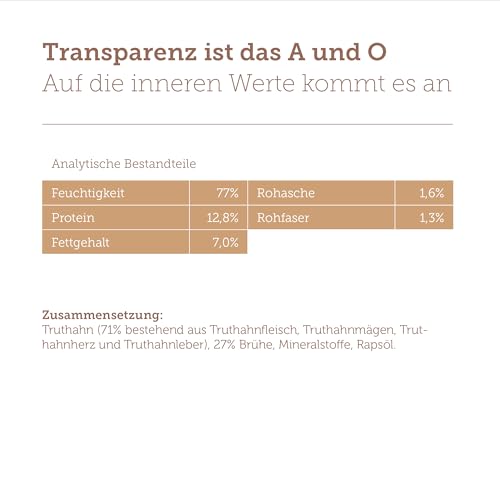 Transparenz ist das A und O
Auf die inneren Werte kommt es an

Analytische Bestandteile

| Feuchtigkeit | 77% | Rohasche | 1,6% |
|---|---|---|---|
| Protein | 12,8% | Rohfaser | 1,3% |
| Fettgehalt | 7,0% | | |

Zusammensetzung:
Truthahn (71% bestehend aus Truthahnfleisch, Truthahnmägen, Truthahnherz und Truthahnleber), 27% Brühe, Mineralstoffe, Rapsöl.